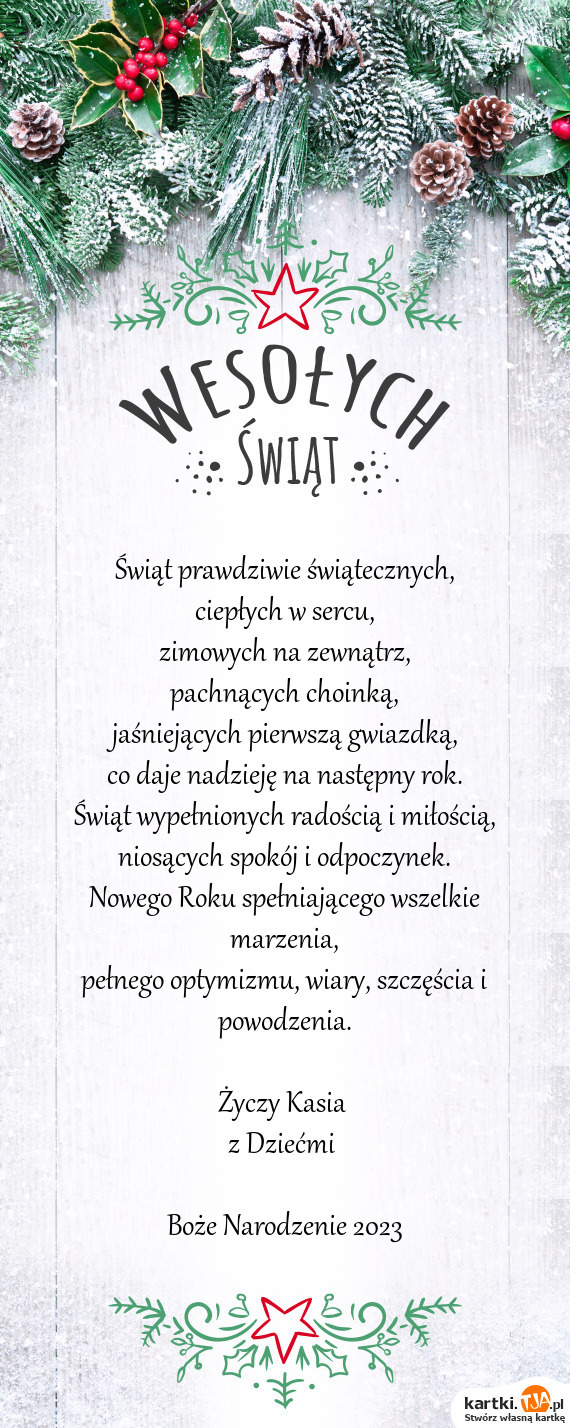 WESOŁYCH
ŚWIĄT

Świąt prawdziwie świątecznych,
ciepłych w sercu,
zimowych na zewnątrz,
pachnących choinką,
jaśniejących pierwszą gwiazdką,
co daje nadzieję na następny rok.
Świąt wypełnionych radością i miłością,
niosących spokój i odpoczynek.
Nowego Roku spełniającego wszelkie marzenia,
pełnego optymizmu, wiary, szczęścia i powodzenia.

Życzy Kasia
z Dziećmi

Boże Narodzenie 2023

kartki.tja.pl
Stwórz własną kartkę